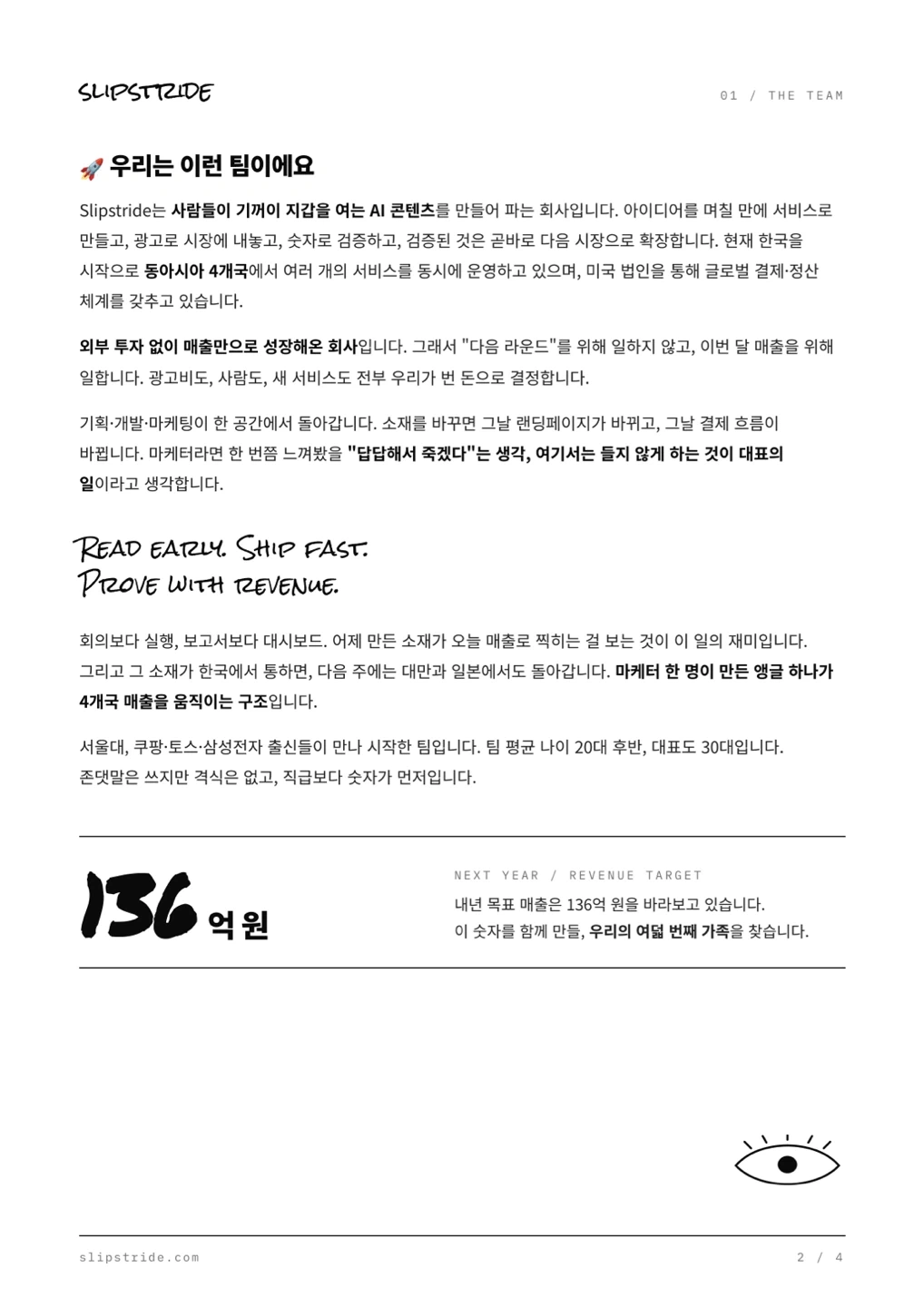 SLIPSTRIDE

01 / THE TEAM

🚀 우리는 이런 팀이에요

Slipstride는 사람들이 기꺼이 지갑을 여는 AI 콘텐츠를 만들어 파는 회사입니다. 아이디어를 며칠 만에 서비스로 만들고, 광고로 시장에 내놓고, 숫자로 검증하고, 검증된 것은 곧바로 다음 시장으로 확장합니다. 현재 한국을 시작으로 동아시아 4개국에서 여러 개의 서비스를 동시에 운영하고 있으며, 미국 법인을 통해 글로벌 결제·정산 체계를 갖추고 있습니다.

외부 투자 없이 매출만으로 성장해온 회사입니다. 그래서 "다음 라운드"를 위해 일하지 않고, 이번 달 매출을 위해 일합니다. 광고비도, 사람도, 새 서비스도 전부 우리가 번 돈으로 결정합니다.

기획·개발·마케팅이 한 공간에서 돌아갑니다. 소재를 바꾸면 그날 랜딩페이지가 바뀌고, 그날 결제 흐름이 바뀝니다. 마케터라면 한 번쯤 느껴봤을 "답답해서 죽겠다"는 생각, 여기서는 들지 않게 하는 것이 대표의 일이라고 생각합니다.

READ EARLY. SHIP FAST.
PROVE WITH REVENUE.

회의보다 실행, 보고서보다 대시보드. 어제 만든 소재가 오늘 매출로 찍히는 걸 보는 것이 이 일의 재미입니다. 그리고 그 소재가 한국에서 통하면, 다음 주에는 대만과 일본에서도 돌아갑니다. 마케터 한 명이 만든 앵글 하나가 4개국 매출을 움직이는 구조입니다.

서울대, 쿠팡·토스·삼성전자 출신들이 만나 시작한 팀입니다. 팀 평균 나이 20대 후반, 대표도 30대입니다. 존댓말은 쓰지만 격식은 없고, 직급보다 숫자가 먼저입니다.

136 억 원

NEXT YEAR / REVENUE TARGET

내년 목표 매출은 136억 원을 바라보고 있습니다.
이 숫자를 함께 만들, 우리의 여덟 번째 가족을 찾습니다.

slipstride.com

2 / 4